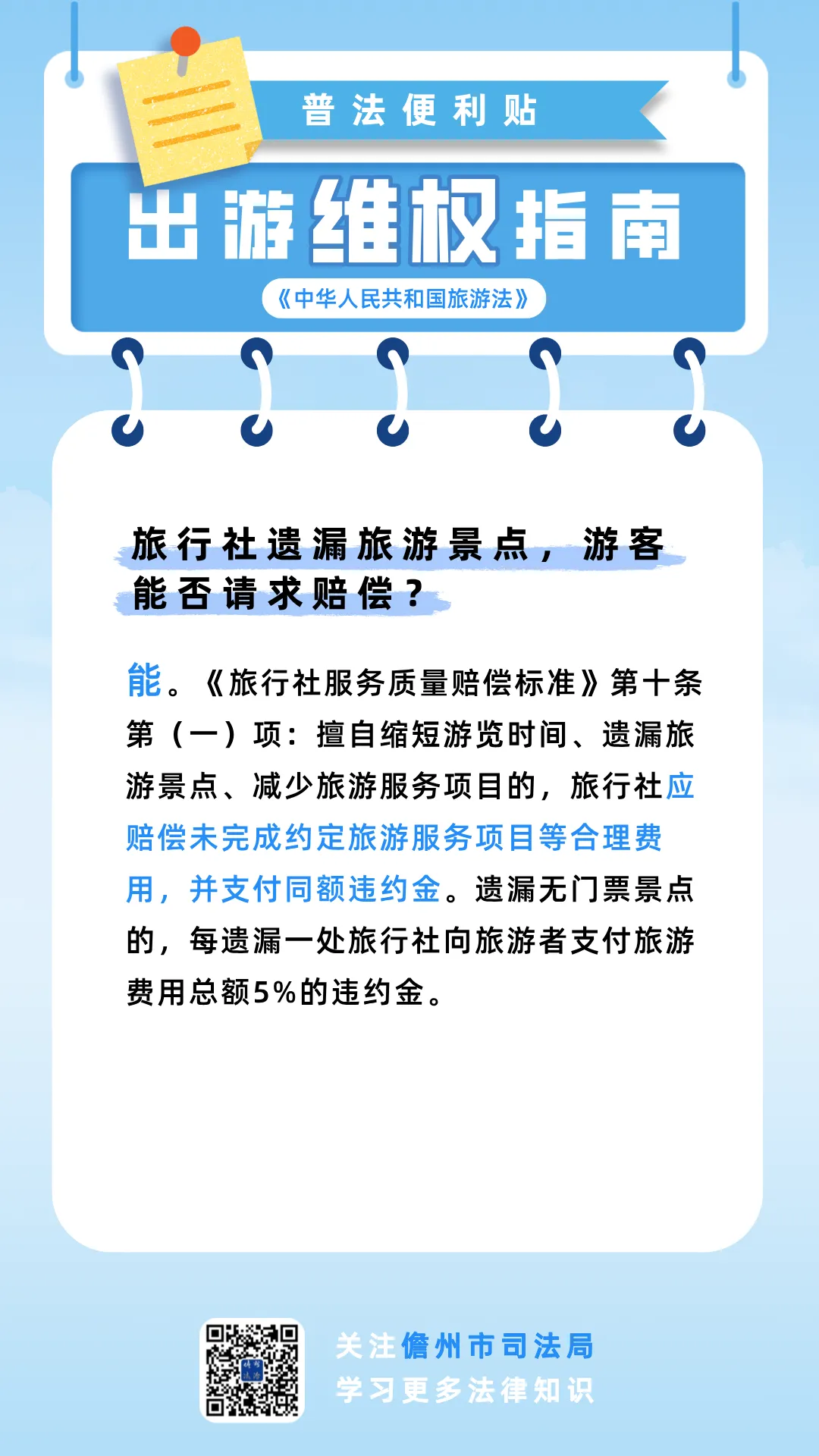 普法便利贴

出游维权指南

《中华人民共和国旅游法》

旅行社遗漏旅游景点，游客能否请求赔偿？

能。《旅行社服务质量赔偿标准》第十条第（一）项：擅自缩短游览时间、遗漏旅游景点、减少旅游服务项目的，旅行社应赔偿未完成约定旅游服务项目等合理费用，并支付同额违约金。遗漏无门票景点的，每遗漏一处旅行社向旅游者支付旅游费用总额5%的违约金。

关注儋州市司法局
学习更多法律知识